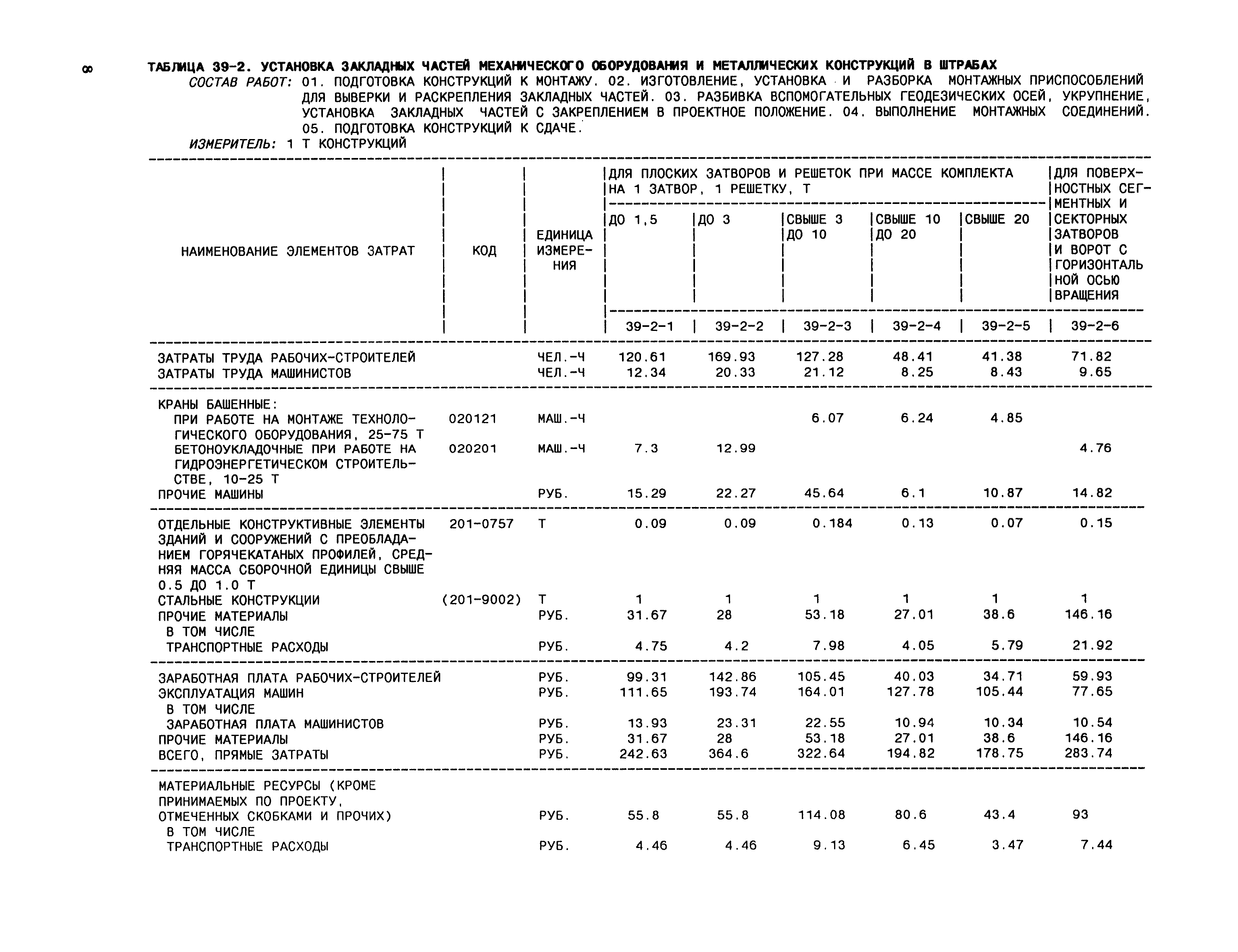 8

ТАБЛИЦА 39-2. УСТАНОВКА ЗАКЛАДНЫХ ЧАСТЕЙ МЕХАНИЧЕСКОГО ОБОРУДОВАНИЯ И МЕТАЛЛИЧЕСКИХ КОНСТРУКЦИЙ В ШТРАБАХ

СОСТАВ РАБОТ: 01. ПОДГОТОВКА КОНСТРУКЦИЙ К МОНТАЖУ. 02. ИЗГОТОВЛЕНИЕ, УСТАНОВКА И РАЗБОРКА МОНТАЖНЫХ ПРИСПОСОБЛЕНИЙ ДЛЯ ВЫВЕРКИ И РАСКРЕПЛЕНИЯ ЗАКЛАДНЫХ ЧАСТЕЙ. 03. РАЗБИВКА ВСПОМОГАТЕЛЬНЫХ ГЕОДЕЗИЧЕСКИХ ОСЕЙ, УКРУПНЕНИЕ, УСТАНОВКА ЗАКЛАДНЫХ ЧАСТЕЙ С ЗАКРЕПЛЕНИЕМ В ПРОЕКТНОЕ ПОЛОЖЕНИЕ. 04. ВЫПОЛНЕНИЕ МОНТАЖНЫХ СОЕДИНЕНИЙ. 05. ПОДГОТОВКА КОНСТРУКЦИЙ К СДАЧЕ.

ИЗМЕРИТЕЛЬ: 1 Т КОНСТРУКЦИЙ

| НАИМЕНОВАНИЕ ЭЛЕМЕНТОВ ЗАТРАТ | КОД | ЕДИНИЦА ИЗМЕРЕНИЯ | ДЛЯ ПЛОСКИХ ЗАТВОРОВ И РЕШЕТОК ПРИ МАССЕ КОМПЛЕКТА НА 1 ЗАТВОР, 1 РЕШЕТКУ, Т: ДО 1,5 | ДО 3 | СВЫШЕ 3 ДО 10 | СВЫШЕ 10 ДО 20 | СВЫШЕ 20 | ДЛЯ ПОВЕРХНОСТНЫХ СЕГМЕНТНЫХ И СЕКТОРНЫХ ЗАТВОРОВ И ВОРОТ С ГОРИЗОНТАЛЬНОЙ ОСЬЮ ВРАЩЕНИЯ |
|---|---|---|---|---|---|---|---|---|
| | | | 39-2-1 | 39-2-2 | 39-2-3 | 39-2-4 | 39-2-5 | 39-2-6 |
| ЗАТРАТЫ ТРУДА РАБОЧИХ-СТРОИТЕЛЕЙ | | ЧЕЛ.-Ч | 120.61 | 169.93 | 127.28 | 48.41 | 41.38 | 71.82 |
| ЗАТРАТЫ ТРУДА МАШИНИСТОВ | | ЧЕЛ.-Ч | 12.34 | 20.33 | 21.12 | 8.25 | 8.43 | 9.65 |
| КРАНЫ БАШЕННЫЕ: | | | | | | | | |
| ПРИ РАБОТЕ НА МОНТАЖЕ ТЕХНОЛОГИЧЕСКОГО ОБОРУДОВАНИЯ, 25-75 Т | 020121 | МАШ.-Ч | | | 6.07 | 6.24 | 4.85 | |
| БЕТОНОУКЛАДОЧНЫЕ ПРИ РАБОТЕ НА ГИДРОЭНЕРГЕТИЧЕСКОМ СТРОИТЕЛЬСТВЕ, 10-25 Т | 020201 | МАШ.-Ч | 7.3 | 12.99 | | | | 4.76 |
| ПРОЧИЕ МАШИНЫ | | РУБ. | 15.29 | 22.27 | 45.64 | 6.1 | 10.87 | 14.82 |
| ОТДЕЛЬНЫЕ КОНСТРУКТИВНЫЕ ЭЛЕМЕНТЫ ЗДАНИЙ И СООРУЖЕНИЙ С ПРЕОБЛАДАНИЕМ ГОРЯЧЕКАТАНЫХ ПРОФИЛЕЙ, СРЕДНЯЯ МАССА СБОРОЧНОЙ ЕДИНИЦЫ СВЫШЕ 0.5 ДО 1.0 Т | 201-0757 | Т | 0.09 | 0.09 | 0.184 | 0.13 | 0.07 | 0.15 |
| СТАЛЬНЫЕ КОНСТРУКЦИИ | (201-9002) | Т | 1 | 1 | 1 | 1 | 1 | 1 |
| ПРОЧИЕ МАТЕРИАЛЫ | | РУБ. | 31.67 | 28 | 53.18 | 27.01 | 38.6 | 146.16 |
| В ТОМ ЧИСЛЕ | | | | | | | | |
| ТРАНСПОРТНЫЕ РАСХОДЫ | | РУБ. | 4.75 | 4.2 | 7.98 | 4.05 | 5.79 | 21.92 |
| ЗАРАБОТНАЯ ПЛАТА РАБОЧИХ-СТРОИТЕЛЕЙ | | РУБ. | 99.31 | 142.86 | 105.45 | 40.03 | 34.71 | 59.93 |
| ЭКСПЛУАТАЦИЯ МАШИН | | РУБ. | 111.65 | 193.74 | 164.01 | 127.78 | 105.44 | 77.65 |
| В ТОМ ЧИСЛЕ | | | | | | | | |
| ЗАРАБОТНАЯ ПЛАТА МАШИНИСТОВ | | РУБ. | 13.93 | 23.31 | 22.55 | 10.94 | 10.34 | 10.54 |
| ПРОЧИЕ МАТЕРИАЛЫ | | РУБ. | 31.67 | 28 | 53.18 | 27.01 | 38.6 | 146.16 |
| ВСЕГО, ПРЯМЫЕ ЗАТРАТЫ | | РУБ. | 242.63 | 364.6 | 322.64 | 194.82 | 178.75 | 283.74 |
| МАТЕРИАЛЬНЫЕ РЕСУРСЫ (КРОМЕ ПРИНИМАЕМЫХ ПО ПРОЕКТУ, ОТМЕЧЕННЫХ СКОБКАМИ И ПРОЧИХ) | | РУБ. | 55.8 | 55.8 | 114.08 | 80.6 | 43.4 | 93 |
| В ТОМ ЧИСЛЕ | | | | | | | | |
| ТРАНСПОРТНЫЕ РАСХОДЫ | | РУБ. | 4.46 | 4.46 | 9.13 | 6.45 | 3.47 | 7.44 |